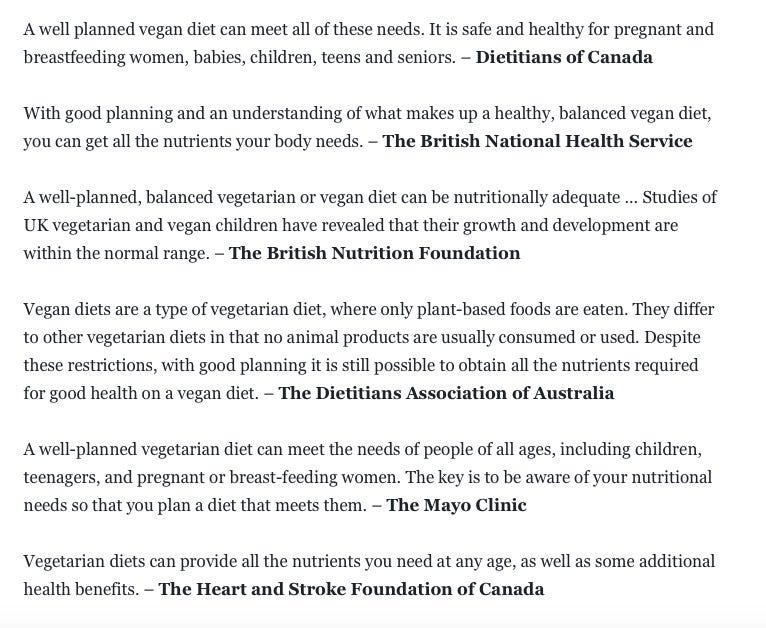 A well planned vegan diet can meet all of these needs. It is safe and healthy for pregnant and breastfeeding women, babies, children, teens and seniors. – Dietitians of Canada

With good planning and an understanding of what makes up a healthy, balanced vegan diet, you can get all the nutrients your body needs. – The British National Health Service

A well-planned, balanced vegetarian or vegan diet can be nutritionally adequate ... Studies of UK vegetarian and vegan children have revealed that their growth and development are within the normal range. – The British Nutrition Foundation

Vegan diets are a type of vegetarian diet, where only plant-based foods are eaten. They differ to other vegetarian diets in that no animal products are usually consumed or used. Despite these restrictions, with good planning it is still possible to obtain all the nutrients required for good health on a vegan diet. – The Dietitians Association of Australia

A well-planned vegetarian diet can meet the needs of people of all ages, including children, teenagers, and pregnant or breast-feeding women. The key is to be aware of your nutritional needs so that you plan a diet that meets them. – The Mayo Clinic

Vegetarian diets can provide all the nutrients you need at any age, as well as some additional health benefits. – The Heart and Stroke Foundation of Canada